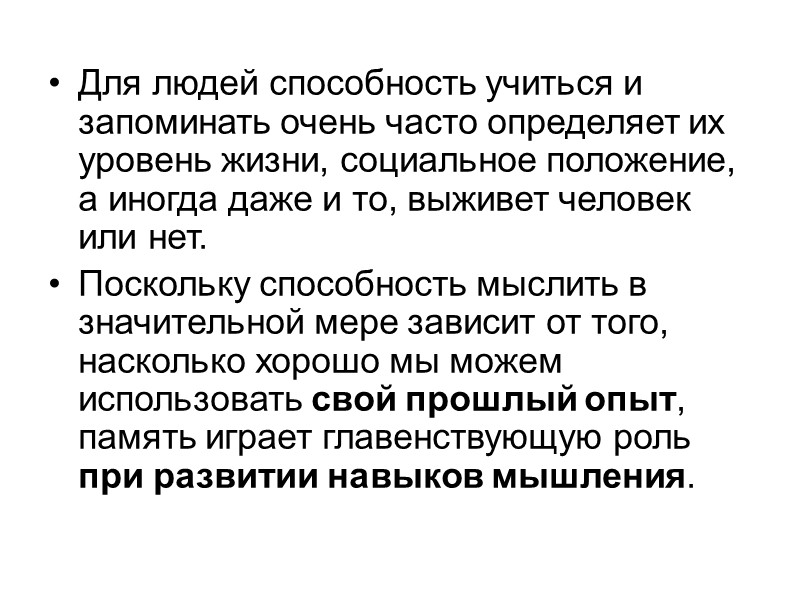 • Для людей способность учиться и запоминать очень часто определяет их уровень жизни, социальное положение, а иногда даже и то, выживет человек или нет.

• Поскольку способность мыслить в значительной мере зависит от того, насколько хорошо мы можем использовать свой прошлый опыт, память играет главенствующую роль при развитии навыков мышления.